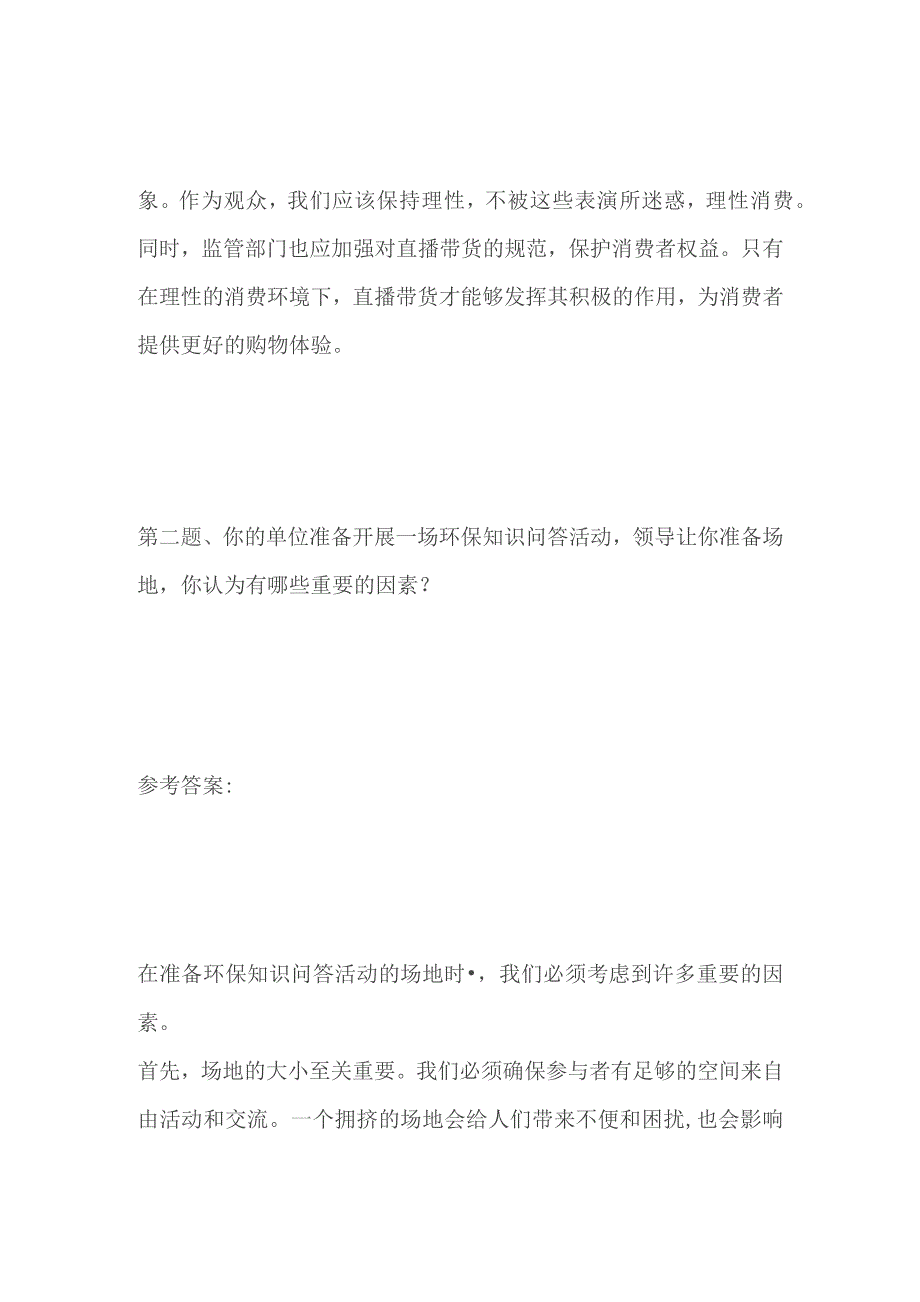 象。作为观众，我们应该保持理性，不被这些表演所迷惑，理性消费。同时，监管部门也应加强对直播带货的规范，保护消费者权益。只有在理性的消费环境下，直播带货才能够发挥其积极的作用，为消费者提供更好的购物体验。

第二题、你的单位准备开展一场环保知识问答活动，领导让你准备场地，你认为有哪些重要的因素？

参考答案:

在准备环保知识问答活动的场地时•，我们必须考虑到许多重要的因素。

首先，场地的大小至关重要。我们必须确保参与者有足够的空间来自由活动和交流。一个拥挤的场地会给人们带来不便和困扰,也会影响